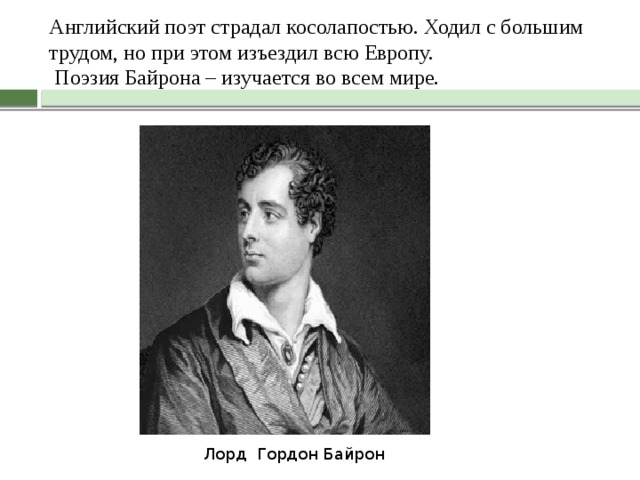 Английский поэт страдал косолапостью. Ходил с большим трудом, но при этом изъездил всю Европу.
Поэзия Байрона – изучается во всем мире.

Лорд Гордон Байрон